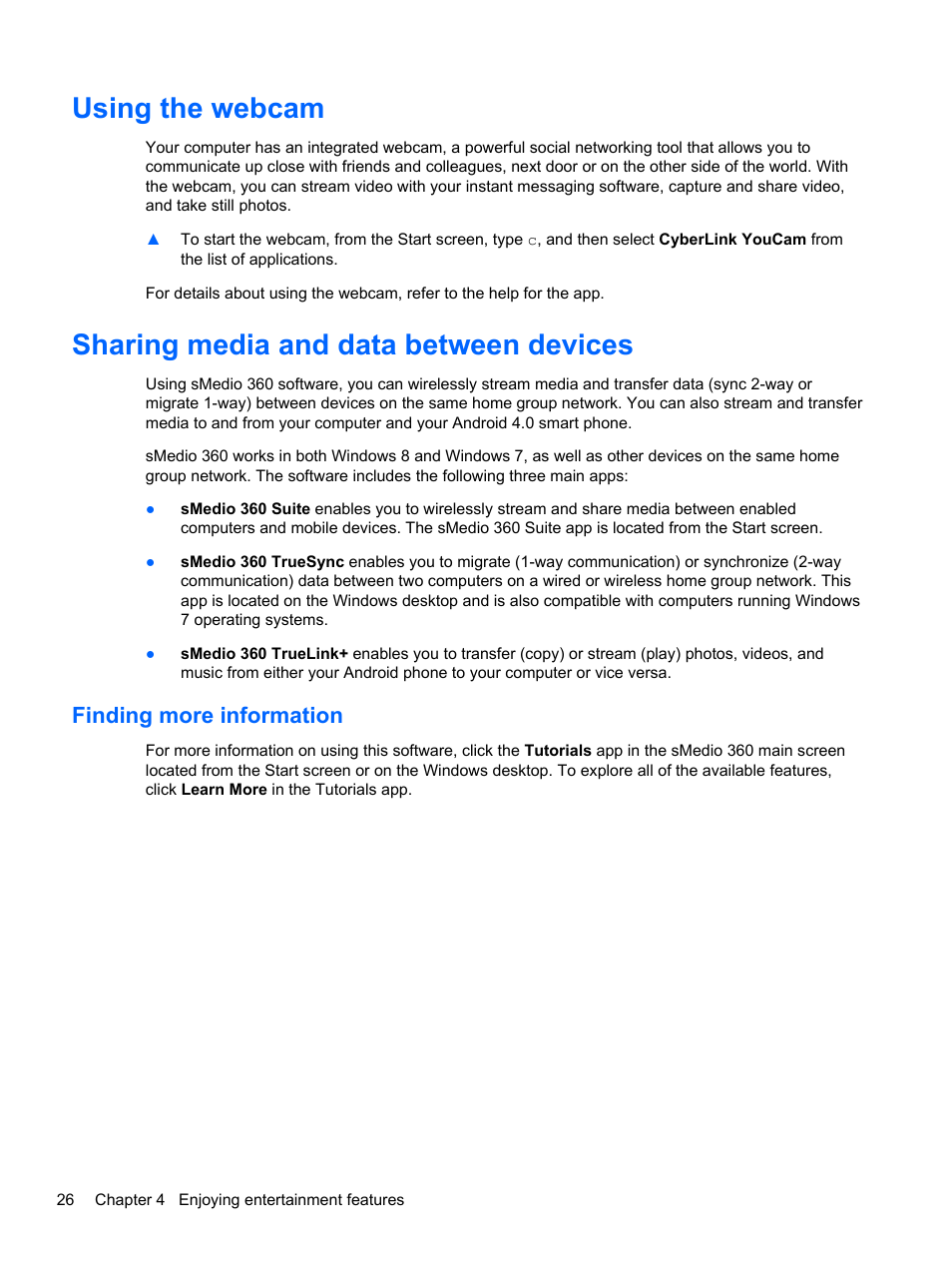 Using the webcam

Your computer has an integrated webcam, a powerful social networking tool that allows you to communicate up close with friends and colleagues, next door or on the other side of the world. With the webcam, you can stream video with your instant messaging software, capture and share video, and take still photos.

▲ To start the webcam, from the Start screen, type c, and then select CyberLink YouCam from the list of applications.

For details about using the webcam, refer to the help for the app.

Sharing media and data between devices

Using sMedio 360 software, you can wirelessly stream media and transfer data (sync 2-way or migrate 1-way) between devices on the same home group network. You can also stream and transfer media to and from your computer and your Android 4.0 smart phone.

sMedio 360 works in both Windows 8 and Windows 7, as well as other devices on the same home group network. The software includes the following three main apps:

● sMedio 360 Suite enables you to wirelessly stream and share media between enabled computers and mobile devices. The sMedio 360 Suite app is located from the Start screen.

● sMedio 360 TrueSync enables you to migrate (1-way communication) or synchronize (2-way communication) data between two computers on a wired or wireless home group network. This app is located on the Windows desktop and is also compatible with computers running Windows 7 operating systems.

● sMedio 360 TrueLink+ enables you to transfer (copy) or stream (play) photos, videos, and music from either your Android phone to your computer or vice versa.

Finding more information

For more information on using this software, click the Tutorials app in the sMedio 360 main screen located from the Start screen or on the Windows desktop. To explore all of the available features, click Learn More in the Tutorials app.

26 Chapter 4 Enjoying entertainment features